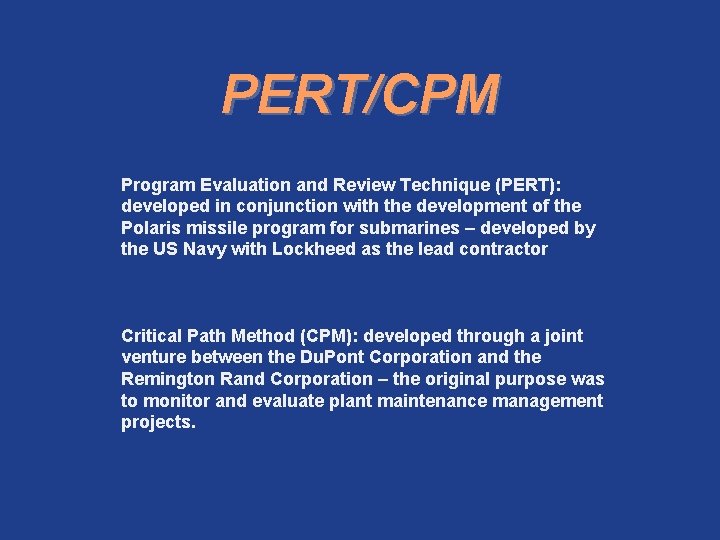 PERT/CPM

Program Evaluation and Review Technique (PERT): developed in conjunction with the development of the Polaris missile program for submarines – developed by the US Navy with Lockheed as the lead contractor

Critical Path Method (CPM): developed through a joint venture between the DuPont Corporation and the Remington Rand Corporation – the original purpose was to monitor and evaluate plant maintenance management projects.